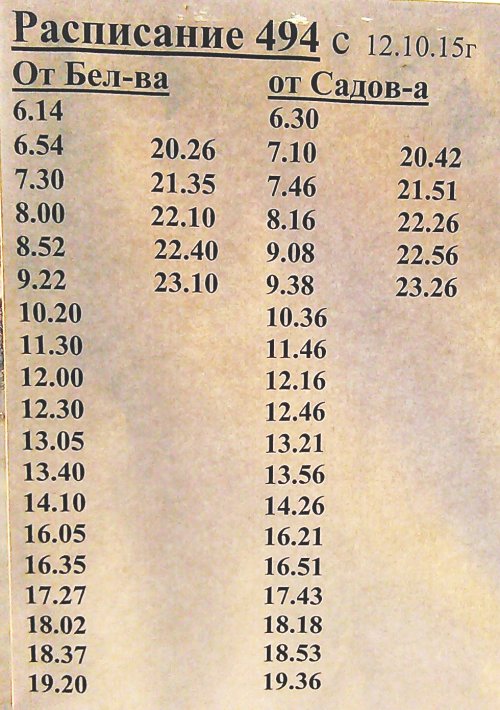 Расписание 494 с 12.10.15г

От Бел-ва

6.14
6.54
7.30
8.00
8.52
9.22
10.20
11.30
12.00
12.30
13.05
13.40
14.10
16.05
16.35
17.27
18.02
18.37
19.20

20.26
21.35
22.10
22.40
23.10

от Садов-а

6.30
7.10
7.46
8.16
9.08
9.38
10.36
11.46
12.16
12.46
13.21
13.56
14.26
16.21
16.51
17.43
18.18
18.53
19.36

20.42
21.51
22.26
22.56
23.26